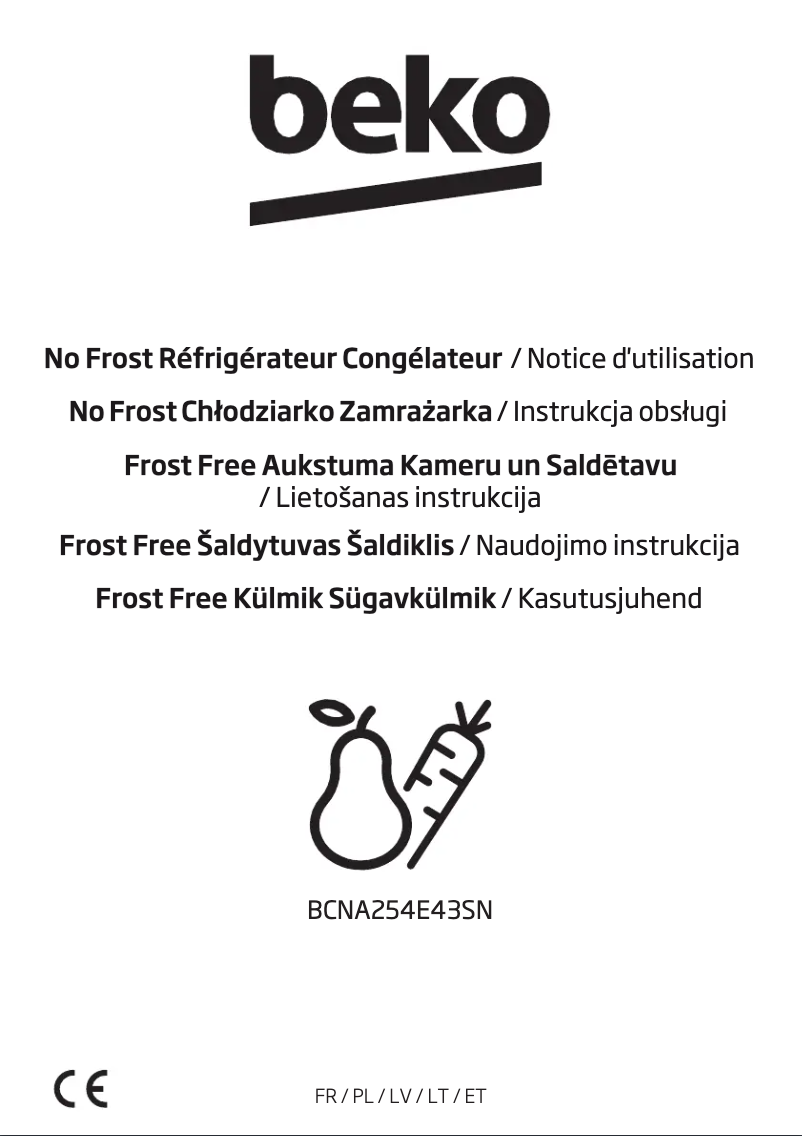 beko

No Frost Réfrigérateur Congélateur / Notice d'utilisation

No Frost Chłodziarko Zamrażarka / Instrukcja obsługi

Frost Free Aukstuma Kameru un Saldētavu / Lietošanas instrukcija

Frost Free Šaldytuvas Šaldiklis / Naudojimo instrukcija

Frost Free Külmik Sügavkülmik / Kasutusjuhend

BCNA254E43SN

CE

FR / PL / LV / LT / ET